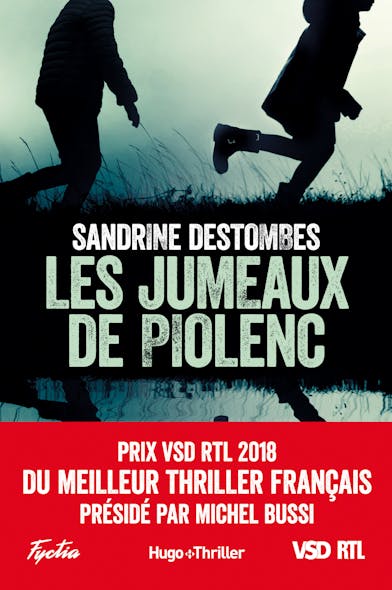 SANDRINE DESTOMBES
LES JUMEAUX DE PIOLENC

PRIX VSD RTL 2018
DU MEILLEUR THRILLER FRANÇAIS
PRÉSIDÉ PAR MICHEL BUSSI

Fyctia
Hugo Thriller
VSD RTL